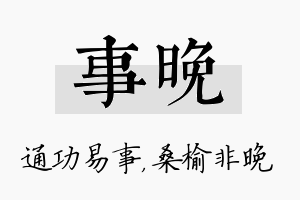 事晚

通功易事,桑榆非晚